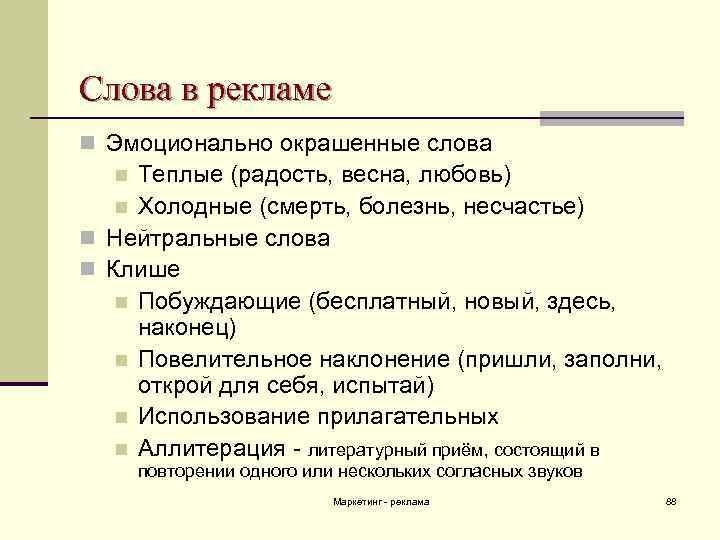 Слова в рекламе

Эмоционально окрашенные слова
Теплые (радость, весна, любовь)
Холодные (смерть, болезнь, несчастье)
Нейтральные слова
Клише
Побуждающие (бесплатный, новый, здесь, наконец)
Повелительное наклонение (пришли, заполни, открой для себя, испытай)
Использование прилагательных
Аллитерация - литературный приём, состоящий в повторении одного или нескольких согласных звуков

Маркетинг - реклама

88